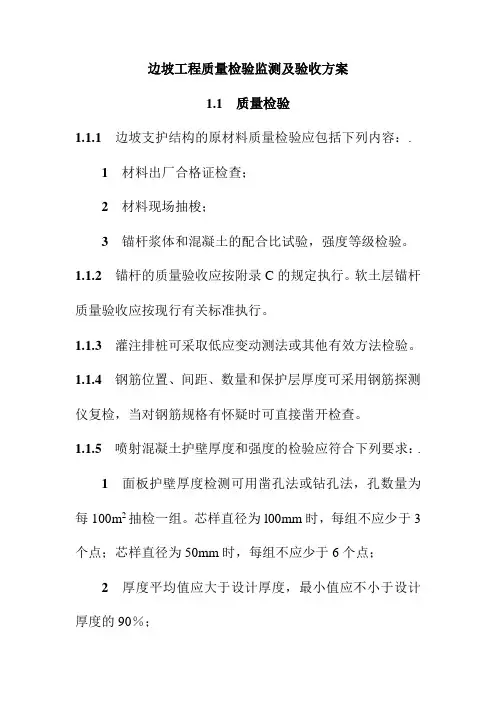 边坡工程质量检验监测及验收方案

1.1　质量检验

1.1.1　边坡支护结构的原材料质量检验应包括下列内容：.

1　材料出厂合格证检查；

2　材料现场抽梭；

3　锚杆浆体和混凝土的配合比试验，强度等级检验。

1.1.2　锚杆的质量验收应按附录 C 的规定执行。软土层锚杆质量验收应按现行有关标准执行。

1.1.3　灌注排桩可采取低应变动测法或其他有效方法检验。

1.1.4　钢筋位置、间距、数量和保护层厚度可采用钢筋探测仪复检，当对钢筋规格有怀疑时可直接凿开检查。

1.1.5　喷射混凝土护壁厚度和强度的检验应符合下列要求：.

1　面板护壁厚度检测可用凿孔法或钻孔法，孔数量为每 $100m^2$ 抽检一组。芯样直径为 l00mm 时，每组不应少于 3 个点；芯样直径为 50mm 时，每组不应少于 6 个点；

2　厚度平均值应大于设计厚度，最小值应不小于设计厚度的 90%；